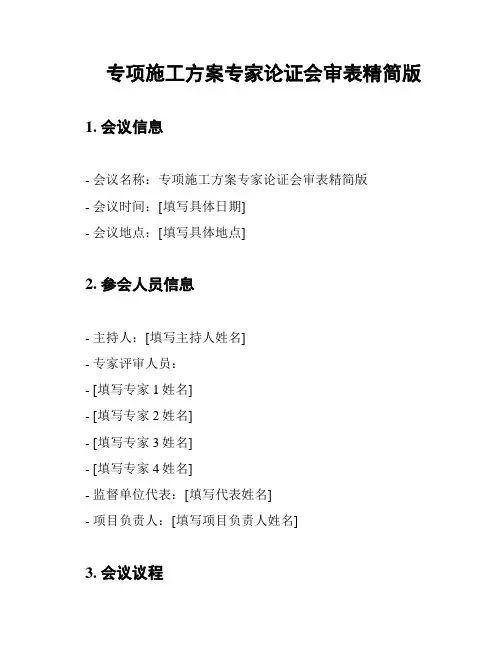 专项施工方案专家论证会审表精简版

1. 会议信息

- 会议名称：专项施工方案专家论证会审表精简版
- 会议时间：[填写具体日期]
- 会议地点：[填写具体地点]

2. 参会人员信息

- 主持人：[填写主持人姓名]
- 专家评审人员：
- [填写专家 1 姓名]
- [填写专家 2 姓名]
- [填写专家 3 姓名]
- [填写专家 4 姓名]
- 监督单位代表：[填写代表姓名]
- 项目负责人：[填写项目负责人姓名]

3. 会议议程